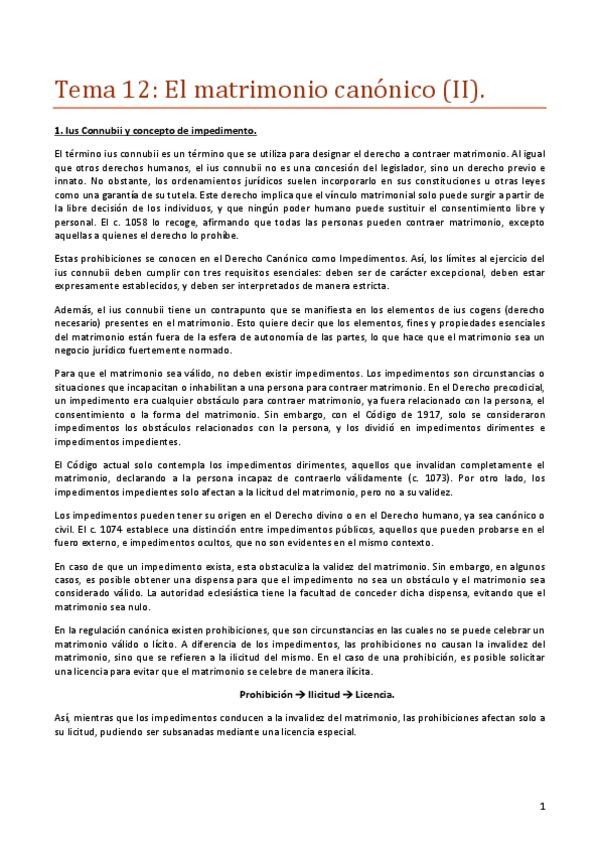 Tema 12: El matrimonio canónico (II).

1. Ius Connubii y concepto de impedimento.

El término ius connubii es un término que se utiliza para designar el derecho a contraer matrimonio. Al igual que otros derechos humanos, el ius connubii no es una concesión del legislador, sino un derecho previo e innato. No obstante, los ordenamientos jurídicos suelen incorporarlo en sus constituciones u otras leyes como una garantía de su tutela. Este derecho implica que el vínculo matrimonial solo puede surgir a partir de la libre decisión de los individuos, y que ningún poder humano puede sustituir el consentimiento libre y personal. El c. 1058 lo recoge, afirmando que todas las personas pueden contraer matrimonio, excepto aquellas a quienes el derecho lo prohíbe.

Estas prohibiciones se conocen en el Derecho Canónico como Impedimentos. Así, los límites al ejercicio del ius connubii deben cumplir con tres requisitos esenciales: deben ser de carácter excepcional, deben estar expresamente establecidos, y deben ser interpretados de manera estricta.

Además, el ius connubii tiene un contrapunto que se manifiesta en los elementos de ius cogens (derecho necesario) presentes en el matrimonio. Esto quiere decir que los elementos, fines y propiedades esenciales del matrimonio están fuera de la esfera de autonomía de las partes, lo que hace que el matrimonio sea un negocio jurídico fuertemente normado.

Para que el matrimonio sea válido, no deben existir impedimentos. Los impedimentos son circunstancias o situaciones que incapacitan o inhabilitan a una persona para contraer matrimonio. En el Derecho precodicial, un impedimento era cualquier obstáculo para contraer matrimonio, ya fuera relacionado con la persona, el consentimiento o la forma del matrimonio. Sin embargo, con el Código de 1917, solo se consideraron impedimentos los obstáculos relacionados con la persona, y los dividió en impedimentos dirimentes e impedimentos impedientes.

El Código actual solo contempla los impedimentos dirimentes, aquellos que invalidan completamente el matrimonio, declarando a la persona incapaz de contraerlo válidamente (c. 1073). Por otro lado, los impedimentos impedientes solo afectan a la licitud del matrimonio, pero no a su validez.

Los impedimentos pueden tener su origen en el Derecho divino o en el Derecho humano, ya sea canónico o civil. El c. 1074 establece una distinción entre impedimentos públicos, aquellos que pueden probarse en el fuero externo, e impedimentos ocultos, que no son evidentes en el mismo contexto.

En caso de que un impedimento exista, esta obstaculiza la validez del matrimonio. Sin embargo, en algunos casos, es posible obtener una dispensa para que el impedimento no sea un obstáculo y el matrimonio sea considerado válido. La autoridad eclesiástica tiene la facultad de conceder dicha dispensa, evitando que el matrimonio sea nulo.

En la regulación canónica existen prohibiciones, que son circunstancias en las cuales no se puede celebrar un matrimonio válido o lícito. A diferencia de los impedimentos, las prohibiciones no causan la invalidez del matrimonio, sino que se refieren a la ilicitud del mismo. En el caso de una prohibición, es posible solicitar una licencia para evitar que el matrimonio se celebre de manera ilícita.

Prohibición → Ilicitud → Licencia.

Así, mientras que los impedimentos conducen a la invalidez del matrimonio, las prohibiciones afectan solo a su licitud, pudiendo ser subsanadas mediante una licencia especial.

1